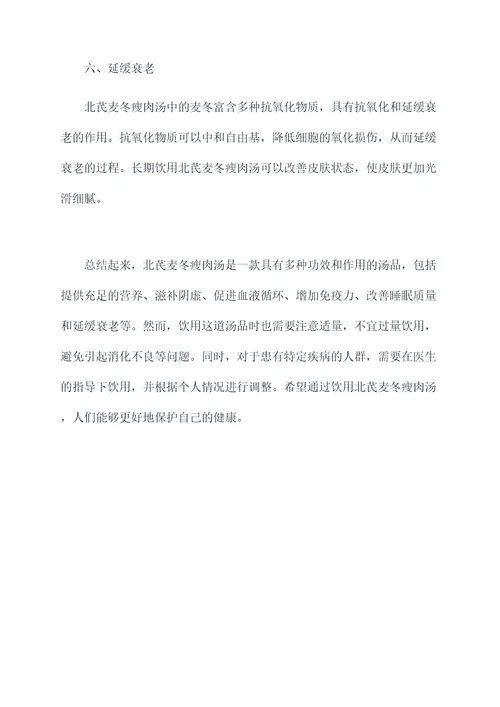 六、延缓衰老

北芪麦冬瘦肉汤中的麦冬富含多种抗氧化物质，具有抗氧化和延缓衰老的作用。抗氧化物质可以中和自由基，降低细胞的氧化损伤，从而延缓衰老的过程。长期饮用北芪麦冬瘦肉汤可以改善皮肤状态，使皮肤更加光滑细腻。

总结起来，北芪麦冬瘦肉汤是一款具有多种功效和作用的汤品，包括提供充足的营养、滋补阴虚、促进血液循环、增加免疫力、改善睡眠质量和延缓衰老等。然而，饮用这道汤品时也需要注意适量，不宜过量饮用，避免引起消化不良等问题。同时，对于患有特定疾病的人群，需要在医生的指导下饮用，并根据个人情况进行调整。希望通过饮用北芪麦冬瘦肉汤，人们能够更好地保护自己的健康。